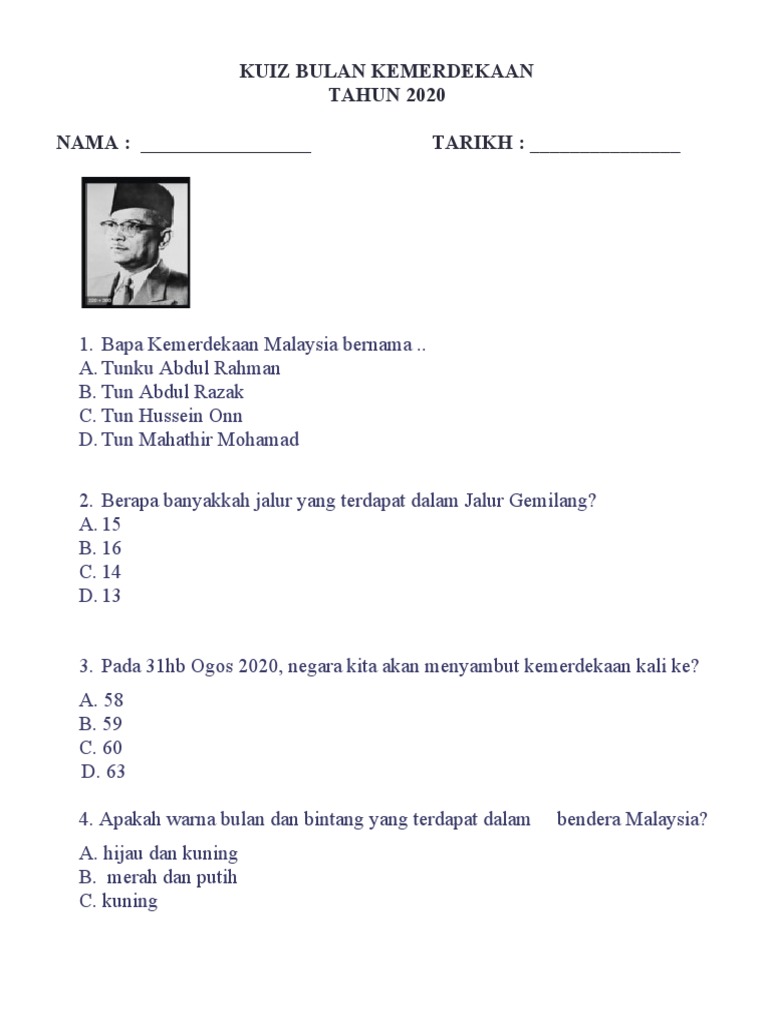 KUIZ BULAN KEMERDEKAAN
TAHUN 2020

NAMA : _________________ TARIKH : _______________

1. Bapa Kemerdekaan Malaysia bernama ..
A. Tunku Abdul Rahman
B. Tun Abdul Razak
C. Tun Hussein Onn
D. Tun Mahathir Mohamad

2. Berapa banyakkah jalur yang terdapat dalam Jalur Gemilang?
A. 15
B. 16
C. 14
D. 13

3. Pada 31hb Ogos 2020, negara kita akan menyambut kemerdekaan kali ke?
A. 58
B. 59
C. 60
D. 63

4. Apakah warna bulan dan bintang yang terdapat dalam bendera Malaysia?
A. hijau dan kuning
B. merah dan putih
C. kuning